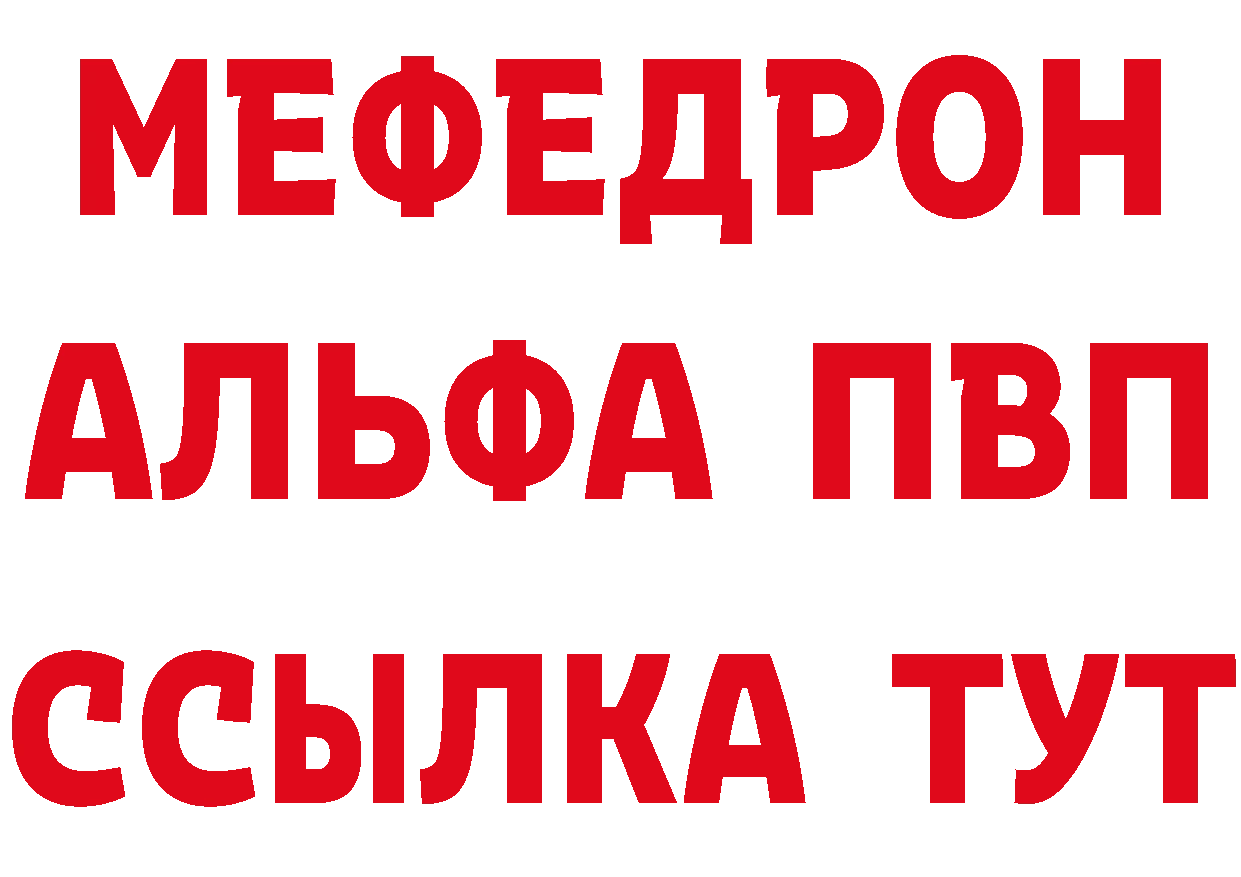 МЕФЕДРОН
АЛЬФА ПВП
ССЫЛКА ТУТ